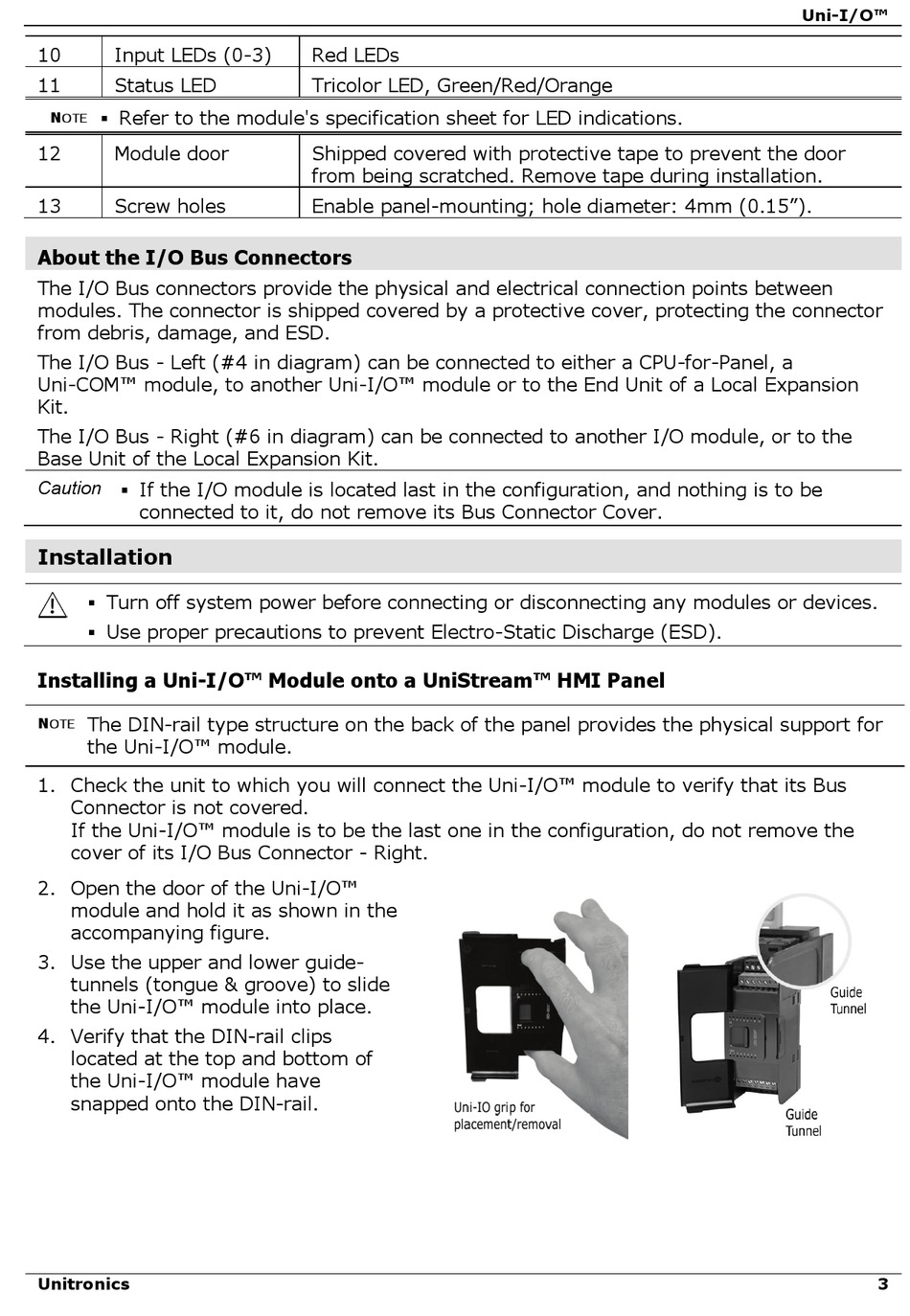 Uni-I/O™

| 10 | Input LEDs (0-3) | Red LEDs |
|---|---|---|
| 11 | Status LED | Tricolor LED, Green/Red/Orange |

NOTE ▪ Refer to the module's specification sheet for LED indications.

| 12 | Module door | Shipped covered with protective tape to prevent the door from being scratched. Remove tape during installation. |
|---|---|---|
| 13 | Screw holes | Enable panel-mounting; hole diameter: 4mm (0.15”). |

About the I/O Bus Connectors

The I/O Bus connectors provide the physical and electrical connection points between modules. The connector is shipped covered by a protective cover, protecting the connector from debris, damage, and ESD.

The I/O Bus - Left (#4 in diagram) can be connected to either a CPU-for-Panel, a Uni-COM™ module, to another Uni-I/O™ module or to the End Unit of a Local Expansion Kit.

The I/O Bus - Right (#6 in diagram) can be connected to another I/O module, or to the Base Unit of the Local Expansion Kit.

Caution ▪ If the I/O module is located last in the configuration, and nothing is to be connected to it, do not remove its Bus Connector Cover.

Installation

▪ Turn off system power before connecting or disconnecting any modules or devices.
▪ Use proper precautions to prevent Electro-Static Discharge (ESD).

Installing a Uni-I/O™ Module onto a UniStream™ HMI Panel

NOTE The DIN-rail type structure on the back of the panel provides the physical support for the Uni-I/O™ module.

1. Check the unit to which you will connect the Uni-I/O™ module to verify that its Bus Connector is not covered.
If the Uni-I/O™ module is to be the last one in the configuration, do not remove the cover of its I/O Bus Connector - Right.

2. Open the door of the Uni-I/O™ module and hold it as shown in the accompanying figure.

3. Use the upper and lower guide-tunnels (tongue & groove) to slide the Uni-I/O™ module into place.

4. Verify that the DIN-rail clips located at the top and bottom of the Uni-I/O™ module have snapped onto the DIN-rail.

Uni-IO grip for placement/removal

Guide Tunnel

Guide Tunnel

Unitronics 3